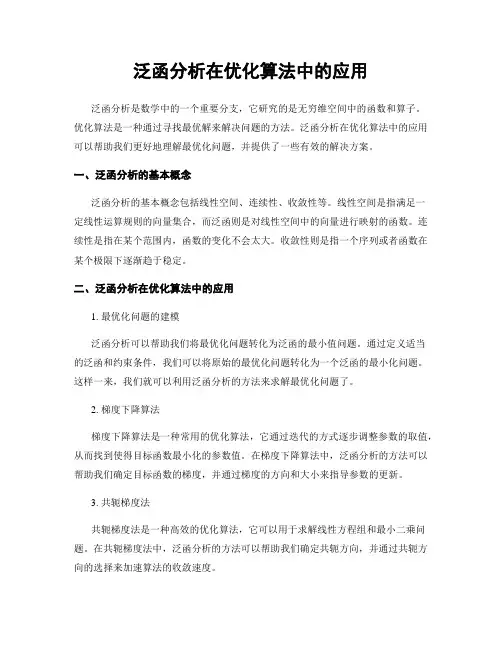 泛函分析在优化算法中的应用

泛函分析是数学中的一个重要分支，它研究的是无穷维空间中的函数和算子。优化算法是一种通过寻找最优解来解决问题的方法。泛函分析在优化算法中的应用可以帮助我们更好地理解最优化问题，并提供了一些有效的解决方案。

一、泛函分析的基本概念

泛函分析的基本概念包括线性空间、连续性、收敛性等。线性空间是指满足一定线性运算规则的向量集合，而泛函则是对线性空间中的向量进行映射的函数。连续性是指在某个范围内，函数的变化不会太大。收敛性则是指一个序列或者函数在某个极限下逐渐趋于稳定。

二、泛函分析在优化算法中的应用

1. 最优化问题的建模

泛函分析可以帮助我们将最优化问题转化为泛函的最小值问题。通过定义适当的泛函和约束条件，我们可以将原始的最优化问题转化为一个泛函的最小化问题。这样一来，我们就可以利用泛函分析的方法来求解最优化问题了。

2. 梯度下降算法

梯度下降算法是一种常用的优化算法，它通过迭代的方式逐步调整参数的取值，从而找到使得目标函数最小化的参数值。在梯度下降算法中，泛函分析的方法可以帮助我们确定目标函数的梯度，并通过梯度的方向和大小来指导参数的更新。

3. 共轭梯度法

共轭梯度法是一种高效的优化算法，它可以用于求解线性方程组和最小二乘问题。在共轭梯度法中，泛函分析的方法可以帮助我们确定共轭方向，并通过共轭方向的选择来加速算法的收敛速度。